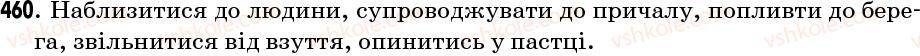 460. Наблизитися до людини, супроводжувати до причалу, попливти до берега, звільнитися від взуття, опинитись у пастці.

vshkole.com